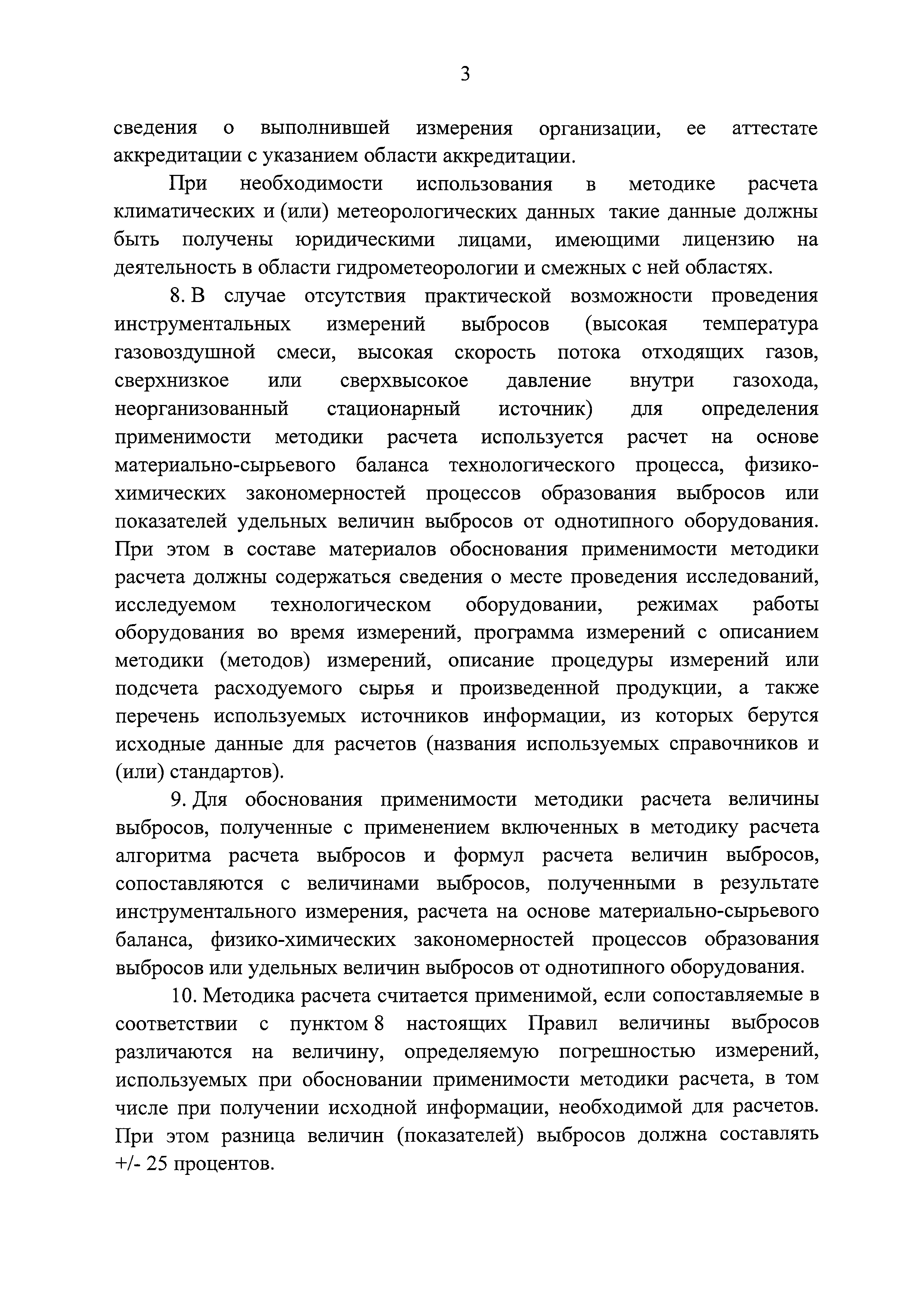 3

сведения о выполнившей измерения организации, ее аттестате аккредитации с указанием области аккредитации.

При необходимости использования в методике расчета климатических и (или) метеорологических данных такие данные должны быть получены юридическими лицами, имеющими лицензию на деятельность в области гидрометеорологии и смежных с ней областях.

8. В случае отсутствия практической возможности проведения инструментальных измерений выбросов (высокая температура газовоздушной смеси, высокая скорость потока отходящих газов, сверхнизкое или сверхвысокое давление внутри газохода, неорганизованный стационарный источник) для определения применимости методики расчета используется расчет на основе материально-сырьевого баланса технологического процесса, физико-химических закономерностей процессов образования выбросов или показателей удельных величин выбросов от однотипного оборудования. При этом в составе материалов обоснования применимости методики расчета должны содержаться сведения о месте проведения исследований, исследуемом технологическом оборудовании, режимах работы оборудования во время измерений, программа измерений с описанием методики (методов) измерений, описание процедуры измерений или подсчета расходуемого сырья и произведенной продукции, а также перечень используемых источников информации, из которых берутся исходные данные для расчетов (названия используемых справочников и (или) стандартов).

9. Для обоснования применимости методики расчета величины выбросов, полученные с применением включенных в методику расчета алгоритма расчета выбросов и формул расчета величин выбросов, сопоставляются с величинами выбросов, полученными в результате инструментального измерения, расчета на основе материально-сырьевого баланса, физико-химических закономерностей процессов образования выбросов или удельных величин выбросов от однотипного оборудования.

10. Методика расчета считается применимой, если сопоставляемые в соответствии с пунктом 8 настоящих Правил величины выбросов различаются на величину, определяемую погрешностью измерений, используемых при обосновании применимости методики расчета, в том числе при получении исходной информации, необходимой для расчетов. При этом разница величин (показателей) выбросов должна составлять +/- 25 процентов.